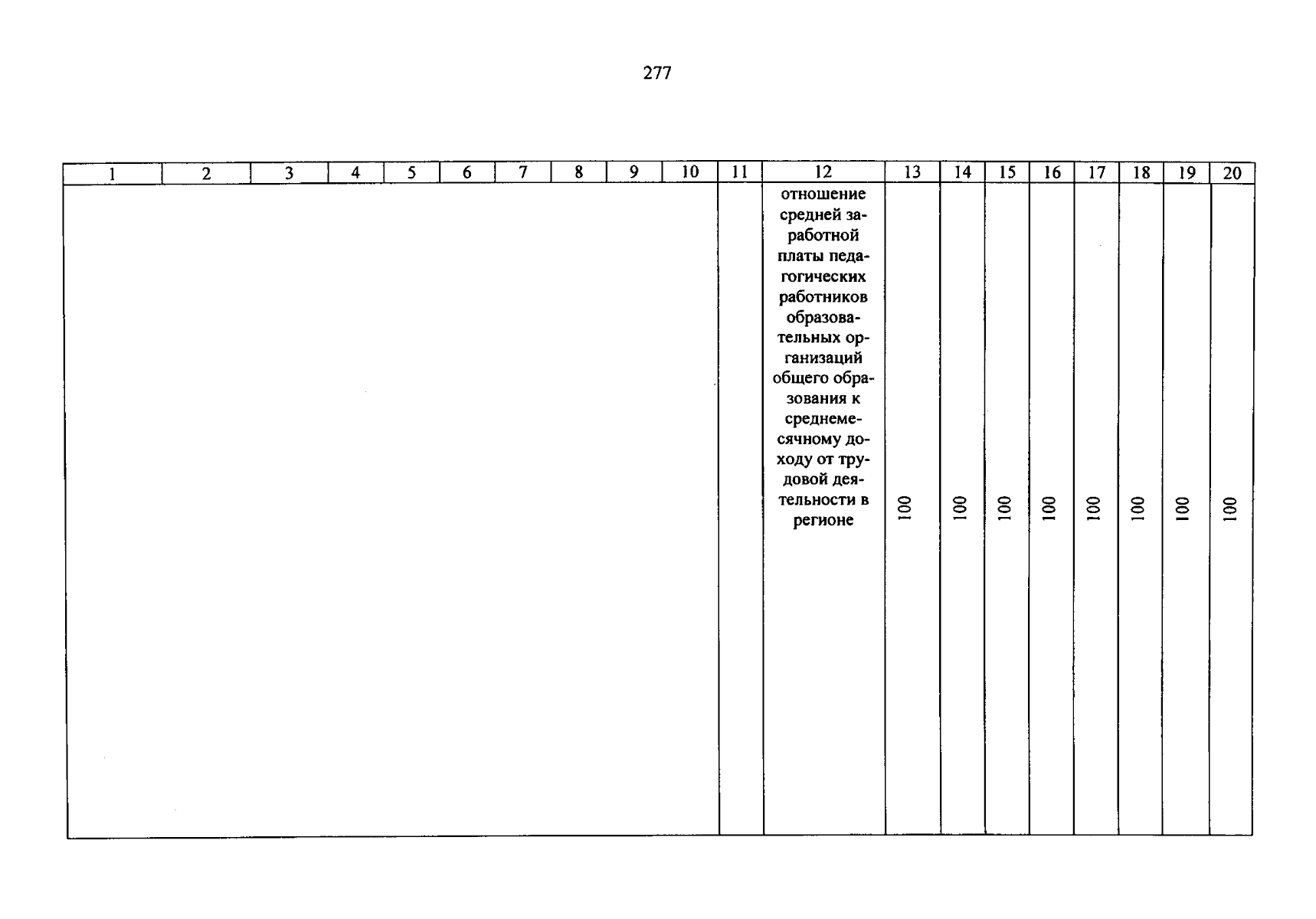 277

| 1 | 2 | 3 | 4 | 5 | 6 | 7 | 8 | 9 | 10 | 11 | 12 | 13 | 14 | 15 | 16 | 17 | 18 | 19 | 20 |
|---|---|---|---|---|---|---|---|---|---|---|---|---|---|---|---|---|---|---|---|
| | | | | | | | | | | | отношение средней заработной платы педагогических работников образовательных организаций общего образования к среднемесячному доходу от трудовой деятельности в регионе | 100 | 100 | 100 | 100 | 100 | 100 | 100 | 100 |